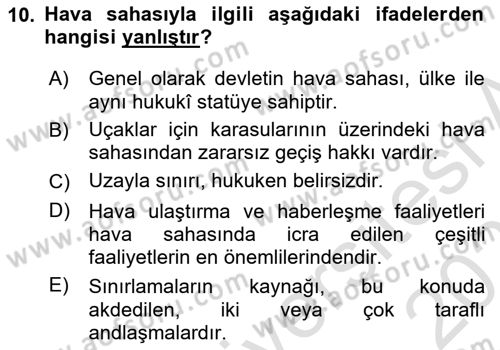 10. Hava sahasıyla ilgili aşağıdaki ifadelerden hangisi yanlıştır?

A) Genel olarak devletin hava sahası, ülke ile aynı hukukî statüye sahiptir.

B) Uçaklar için karasularının üzerindeki hava sahasından zararsız geçiş hakkı vardır.

C) Uzayla sınırı, hukuken belirsizdir.

D) Hava ulaştırma ve haberleşme faaliyetleri hava sahasında icra edilen çeşitli faaliyetlerin en önemlilerindendir.

E) Sınırlamaların kaynağı, bu konuda akdedilen, iki veya çok taraflı andlaşmalardır.

www.aofsoru.com